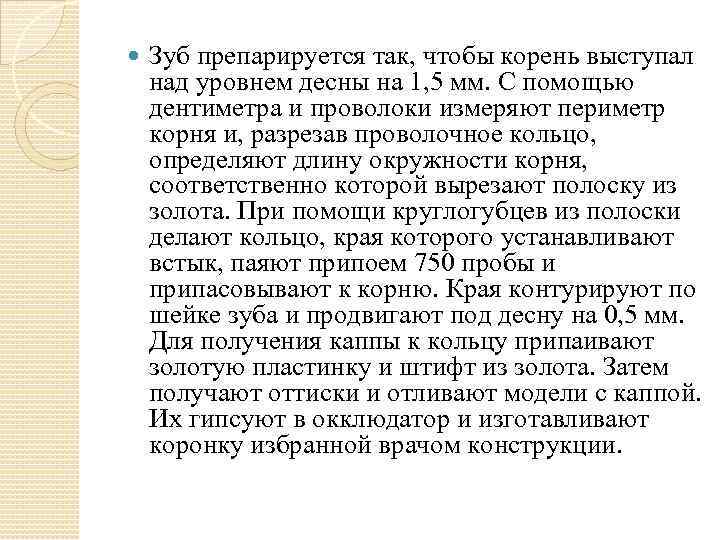 Зуб препарируется так, чтобы корень выступал над уровнем десны на 1,5 мм. С помощью дентиметра и проволоки измеряют периметр корня и, разрезав проволочное кольцо, определяют длину окружности корня, соответственно которой вырезают полоску из золота. При помощи круглогубцев из полоски делают кольцо, края которого устанавливают встык, паяют припоем 750 пробы и припасовывают к корню. Края контурируют по шейке зуба и продвигают под десну на 0,5 мм. Для получения каппы к кольцу припаивают золотую пластинку и штифт из золота. Затем получают оттиски и отливают модели с каппой. Их гипсуют в окклюдатор и изготавливают коронку избранной врачом конструкции.